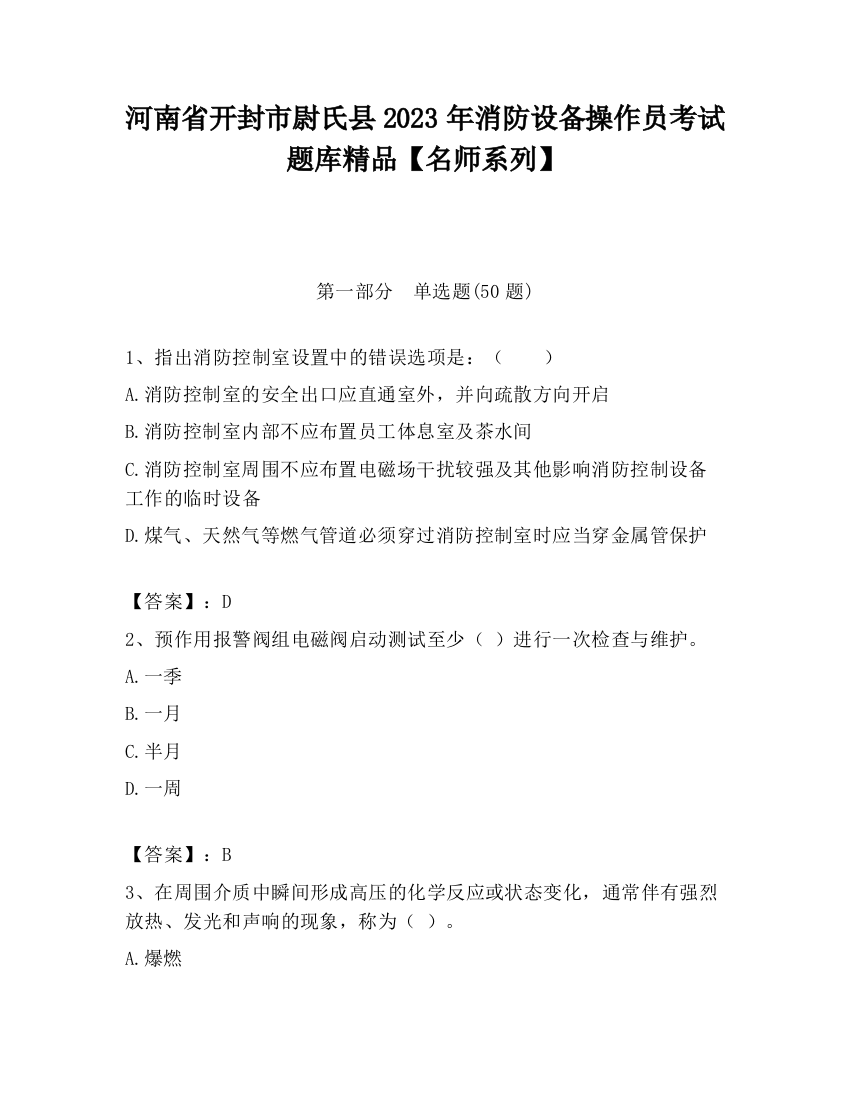 河南省开封市尉氏县2023年消防设备操作员考试题库精品【名师系列】

第一部分　单选题(50题)

1、指出消防控制室设置中的错误选项是：（　　）

A.消防控制室的安全出口应直通室外，并向疏散方向开启

B.消防控制室内部不应布置员工休息室及茶水间

C.消防控制室周围不应布置电磁场干扰较强及其他影响消防控制设备工作的临时设备

D.煤气、天然气等燃气管道必须穿过消防控制室时应当穿金属管保护

【答案】：D

2、预作用报警阀组电磁阀启动测试至少（ ）进行一次检查与维护。

A.一季

B.一月

C.半月

D.一周

【答案】：B

3、在周围介质中瞬间形成高压的化学反应或状态变化，通常伴有强烈放热、发光和声响的现象，称为（ ）。

A.爆燃